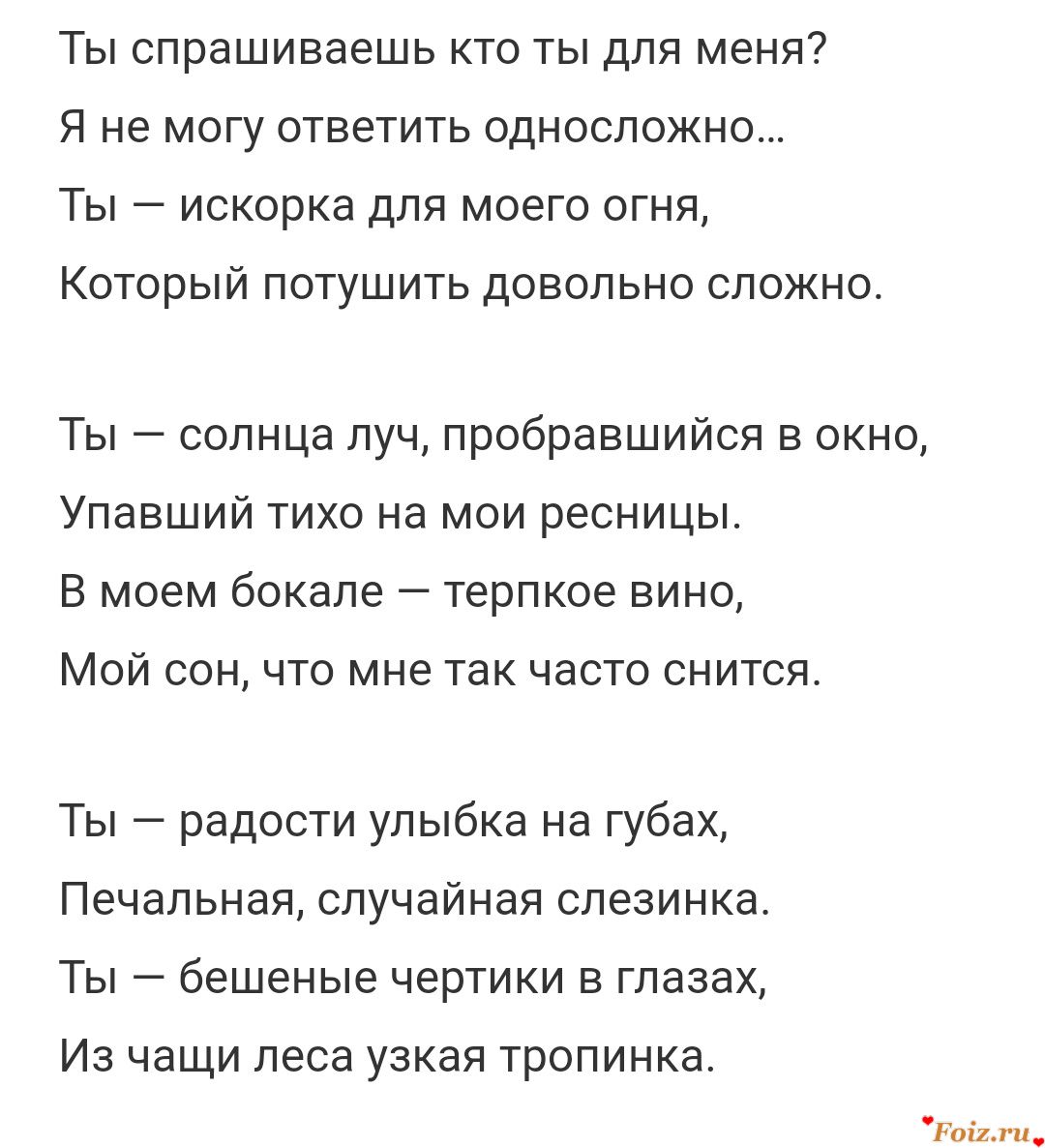 Ты спрашиваешь кто ты для меня?
Я не могу ответить односложно...
Ты — искорка для моего огня,
Который потушить довольно сложно.

Ты — солнца луч, пробравшийся в окно,
Упавший тихо на мои ресницы.
В моем бокале — терпкое вино,
Мой сон, что мне так часто снится.

Ты — радости улыбка на губах,
Печальная, случайная слезинка.
Ты — бешеные чертики в глазах,
Из чащи леса узкая тропинка.

Foiz.ru